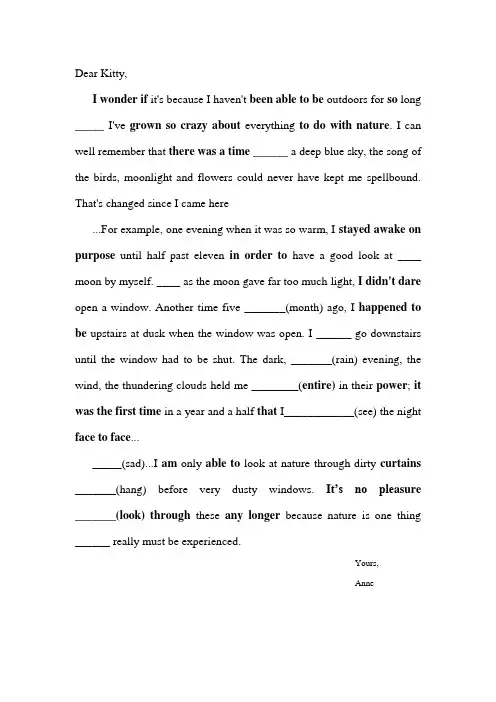 Dear Kitty,

I wonder if it's because I haven't been able to be outdoors for so long ____ I've grown so crazy about everything to do with nature. I can well remember that there was a time ____ a deep blue sky, the song of the birds, moonlight and flowers could never have kept me spellbound. That's changed since I came here

...For example, one evening when it was so warm, I stayed awake on purpose until half past eleven in order to have a good look at ____ moon by myself. ____ as the moon gave far too much light, I didn't dare open a window. Another time five ____(month) ago, I happened to be upstairs at dusk when the window was open. I ____ go downstairs until the window had to be shut. The dark, ____(rain) evening, the wind, the thundering clouds held me ____(entire) in their power; it was the first time in a year and a half that I____(see) the night face to face...

____(sad)...I am only able to look at nature through dirty curtains ____(hang) before very dusty windows. It's no pleasure ____(look) through these any longer because nature is one thing ____ really must be experienced.

Yours,

Anne